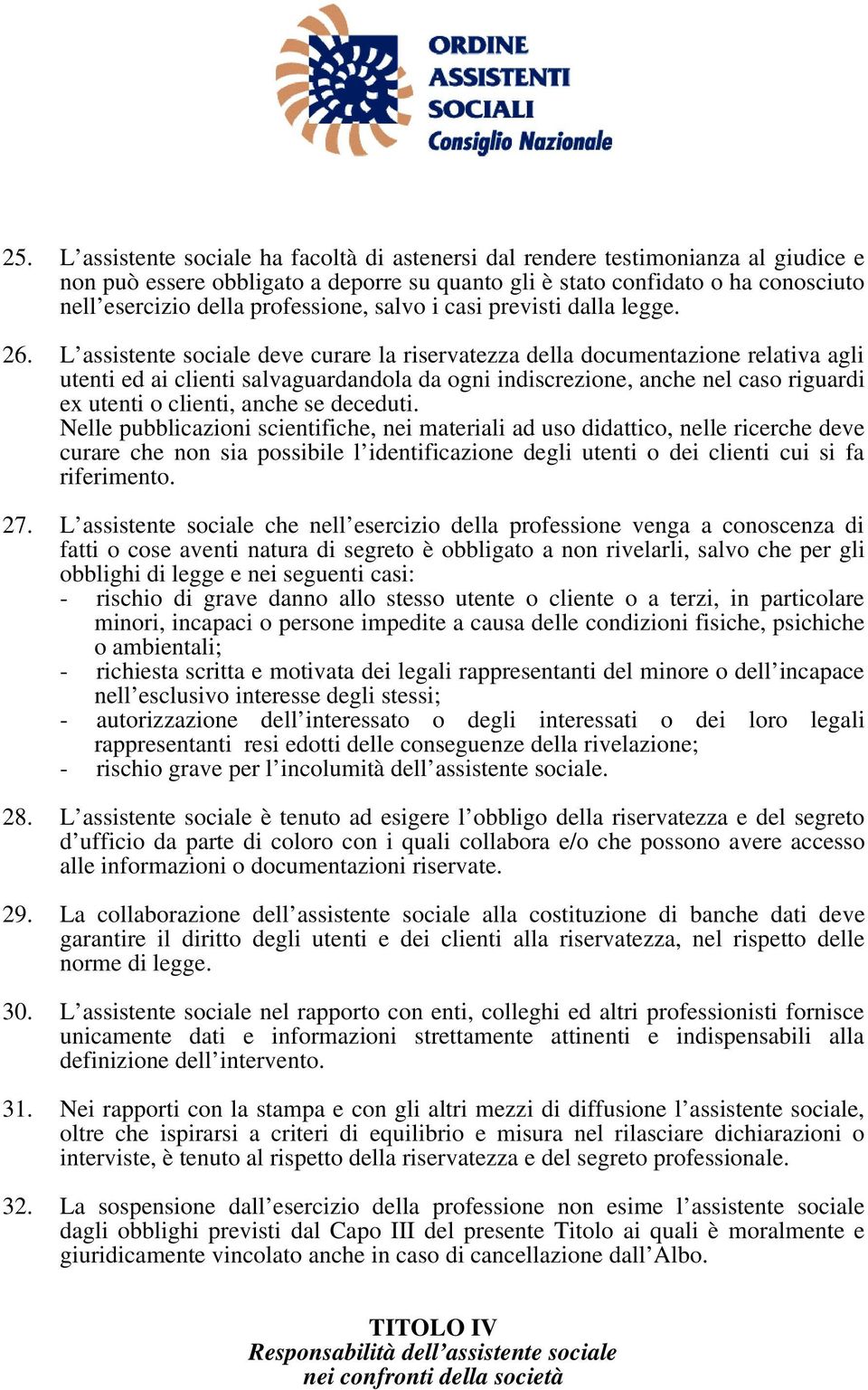 ORDINE ASSISTENTI SOCIALI Consiglio Nazionale

25. L’assistente sociale ha facoltà di astenersi dal rendere testimonianza al giudice e non può essere obbligato a deporre su quanto gli è stato confidato o ha conosciuto nell’esercizio della professione, salvo i casi previsti dalla legge.

26. L’assistente sociale deve curare la riservatezza della documentazione relativa agli utenti ed ai clienti salvaguardandola da ogni indiscrezione, anche nel caso riguardi ex utenti o clienti, anche se deceduti.
Nelle pubblicazioni scientifiche, nei materiali ad uso didattico, nelle ricerche deve curare che non sia possibile l’identificazione degli utenti o dei clienti cui si fa riferimento.

27. L’assistente sociale che nell’esercizio della professione venga a conoscenza di fatti o cose aventi natura di segreto è obbligato a non rivelarli, salvo che per gli obblighi di legge e nei seguenti casi:
- rischio di grave danno allo stesso utente o cliente o a terzi, in particolare minori, incapaci o persone impedite a causa delle condizioni fisiche, psichiche o ambientali;
- richiesta scritta e motivata dei legali rappresentanti del minore o dell’incapace nell’esclusivo interesse degli stessi;
- autorizzazione dell’interessato o degli interessati o dei loro legali rappresentanti resi edotti delle conseguenze della rivelazione;
- rischio grave per l’incolumità dell’assistente sociale.

28. L’assistente sociale è tenuto ad esigere l’obbligo della riservatezza e del segreto d’ufficio da parte di coloro con i quali collabora e/o che possono avere accesso alle informazioni o documentazioni riservate.

29. La collaborazione dell’assistente sociale alla costituzione di banche dati deve garantire il diritto degli utenti e dei clienti alla riservatezza, nel rispetto delle norme di legge.

30. L’assistente sociale nel rapporto con enti, colleghi ed altri professionisti fornisce unicamente dati e informazioni strettamente attinenti e indispensabili alla definizione dell’intervento.

31. Nei rapporti con la stampa e con gli altri mezzi di diffusione l’assistente sociale, oltre che ispirarsi a criteri di equilibrio e misura nel rilasciare dichiarazioni o interviste, è tenuto al rispetto della riservatezza e del segreto professionale.

32. La sospensione dall’esercizio della professione non esime l’assistente sociale dagli obblighi previsti dal Capo III del presente Titolo ai quali è moralmente e giuridicamente vincolato anche in caso di cancellazione dall’Albo.

TITOLO IV
Responsabilità dell’assistente sociale nei confronti della società